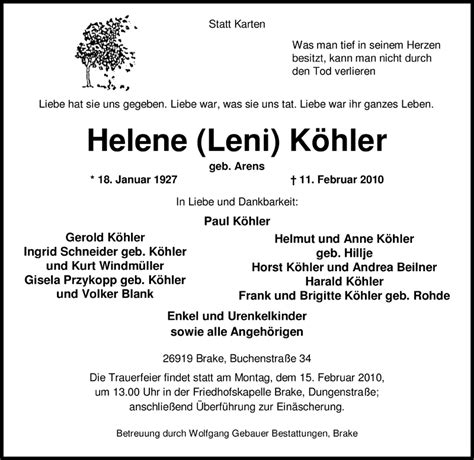 Statt Karten

Was man tief in seinem Herzen besitzt, kann man nicht durch den Tod verlieren

Liebe hat sie uns gegeben. Liebe war, was sie uns tat. Liebe war ihr ganzes Leben.

Helene (Leni) Köhler

geb. Arens

* 18. Januar 1927

† 11. Februar 2010

In Liebe und Dankbarkeit:

Paul Köhler

Gerold Köhler
Ingrid Schneider geb. Köhler
und Kurt Windmüller
Gisela Przykopp geb. Köhler
und Volker Blank

Helmut und Anne Köhler
geb. Hillje
Horst Köhler und Andrea Beilner
Harald Köhler
Frank und Brigitte Köhler geb. Rohde

Enkel und Urenkelkinder
sowie alle Angehörigen

26919 Brake, Buchenstraße 34

Die Trauerfeier findet statt am Montag, dem 15. Februar 2010, um 13.00 Uhr in der Friedhofskapelle Brake, Dungenstraße; anschließend Überführung zur Einäscherung.

Betreuung durch Wolfgang Gebauer Bestattungen, Brake